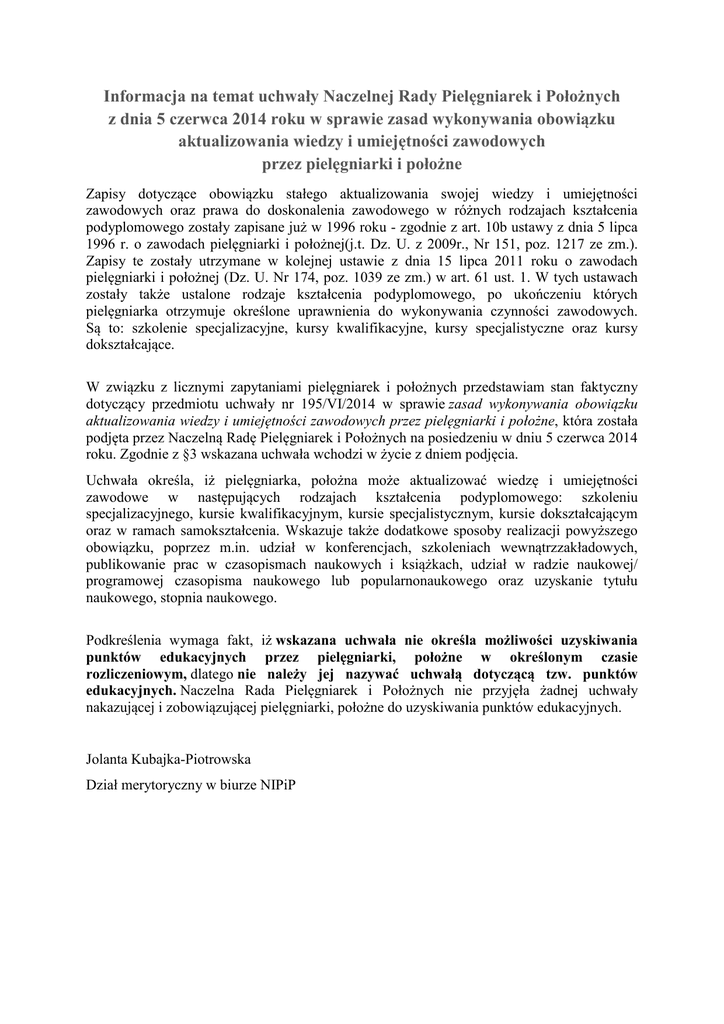 Informacja na temat uchwały Naczelnej Rady Pielęgniarek i Położnych z dnia 5 czerwca 2014 roku w sprawie zasad wykonywania obowiązku aktualizowania wiedzy i umiejętności zawodowych przez pielęgniarki i położne

Zapisy dotyczące obowiązku stałego aktualizowania swojej wiedzy i umiejętności zawodowych oraz prawa do doskonalenia zawodowego w różnych rodzajach kształcenia podyplomowego zostały zapisane już w 1996 roku - zgodnie z art. 10b ustawy z dnia 5 lipca 1996 r. o zawodach pielęgniarki i położnej(j.t. Dz. U. z 2009r., Nr 151, poz. 1217 ze zm.). Zapisy te zostały utrzymane w kolejnej ustawie z dnia 15 lipca 2011 roku o zawodach pielęgniarki i położnej (Dz. U. Nr 174, poz. 1039 ze zm.) w art. 61 ust. 1. W tych ustawach zostały także ustalone rodzaje kształcenia podyplomowego, po ukończeniu których pielęgniarka otrzymuje określone uprawnienia do wykonywania czynności zawodowych. Są to: szkolenie specjalizacyjne, kursy kwalifikacyjne, kursy specjalistyczne oraz kursy dokształcające.

W związku z licznymi zapytaniami pielęgniarek i położnych przedstawiam stan faktyczny dotyczący przedmiotu uchwały nr 195/VI/2014 w sprawie zasad wykonywania obowiązku aktualizowania wiedzy i umiejętności zawodowych przez pielęgniarki i położne, która została podjęta przez Naczelną Radę Pielęgniarek i Położnych na posiedzeniu w dniu 5 czerwca 2014 roku. Zgodnie z §3 wskazana uchwała wchodzi w życie z dniem podjęcia.

Uchwała określa, iż pielęgniarka, położna może aktualizować wiedzę i umiejętności zawodowe w następujących rodzajach kształcenia podyplomowego: szkoleniu specjalizacyjnego, kursie kwalifikacyjnym, kursie specjalistycznym, kursie dokształcającym oraz w ramach samokształcenia. Wskazuje także dodatkowe sposoby realizacji powyższego obowiązku, poprzez m.in. udział w konferencjach, szkoleniach wewnątrzzakładowych, publikowanie prac w czasopismach naukowych i książkach, udział w radzie naukowej/ programowej czasopisma naukowego lub popularnonaukowego oraz uzyskanie tytułu naukowego, stopnia naukowego.

Podkreślenia wymaga fakt, iż wskazana uchwała nie określa możliwości uzyskiwania punktów edukacyjnych przez pielęgniarki, położne w określonym czasie rozliczeniowym, dlatego nie należy jej nazywać uchwałą dotyczącą tzw. punktów edukacyjnych. Naczelna Rada Pielęgniarek i Położnych nie przyjęła żadnej uchwały nakazującej i zobowiązującej pielęgniarki, położne do uzyskiwania punktów edukacyjnych.

Jolanta Kubajka-Piotrowska

Dział merytoryczny w biurze NIPiP